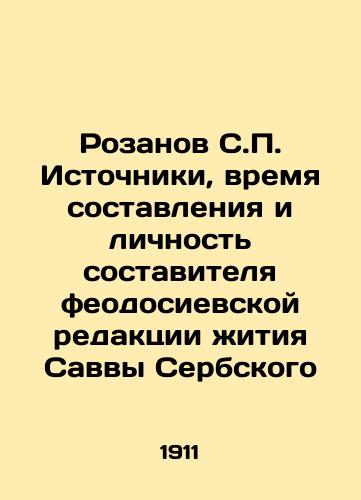 Розанов С.П. Источники, время составления и личность составителя феодосиевской редакции жития Саввы Сербского

1911